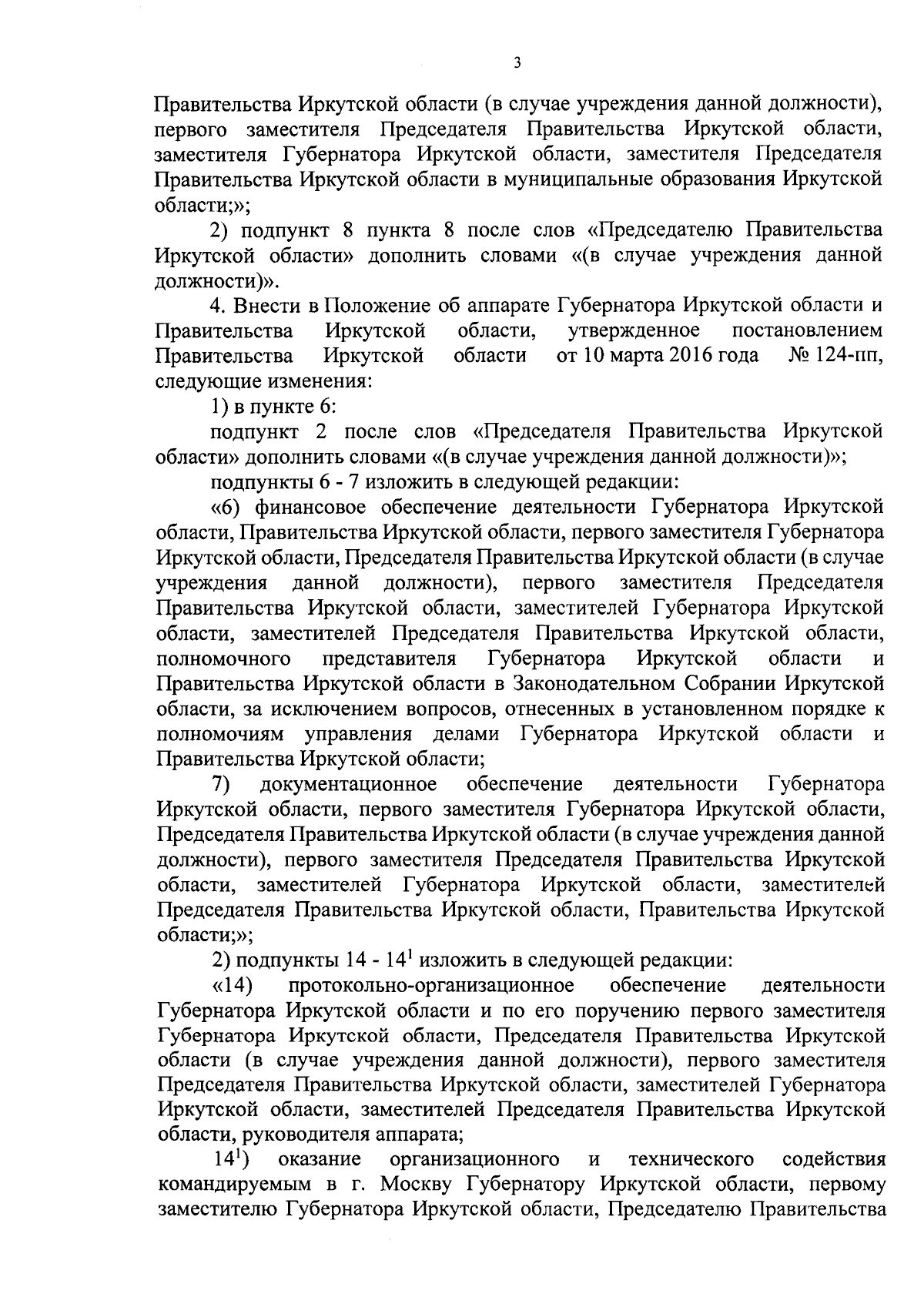 3

Правительства Иркутской области (в случае учреждения данной должности), первого заместителя Председателя Правительства Иркутской области, заместителя Губернатора Иркутской области, заместителя Председателя Правительства Иркутской области в муниципальные образования Иркутской области;»;

2) подпункт 8 пункта 8 после слов «Председателю Правительства Иркутской области» дополнить словами «(в случае учреждения данной должности)».

4. Внести в Положение об аппарате Губернатора Иркутской области и Правительства Иркутской области, утвержденное постановлением Правительства Иркутской области от 10 марта 2016 года № 124-пп, следующие изменения:

1) в пункте 6:

подпункт 2 после слов «Председателя Правительства Иркутской области» дополнить словами «(в случае учреждения данной должности)»;

подпункты 6 - 7 изложить в следующей редакции:

«6) финансовое обеспечение деятельности Губернатора Иркутской области, Правительства Иркутской области, первого заместителя Губернатора Иркутской области, Председателя Правительства Иркутской области (в случае учреждения данной должности), первого заместителя Председателя Правительства Иркутской области, заместителей Губернатора Иркутской области, заместителей Председателя Правительства Иркутской области, полномочного представителя Губернатора Иркутской области и Правительства Иркутской области в Законодательном Собрании Иркутской области, за исключением вопросов, отнесенных в установленном порядке к полномочиям управления делами Губернатора Иркутской области и Правительства Иркутской области;

7) документационное обеспечение деятельности Губернатора Иркутской области, первого заместителя Губернатора Иркутской области, Председателя Правительства Иркутской области (в случае учреждения данной должности), первого заместителя Председателя Правительства Иркутской области, заместителей Губернатора Иркутской области, заместителей Председателя Правительства Иркутской области, Правительства Иркутской области;»;

2) подпункты 14 - $14^1$ изложить в следующей редакции:

«14) протокольно-организационное обеспечение деятельности Губернатора Иркутской области и по его поручению первого заместителя Губернатора Иркутской области, Председателя Правительства Иркутской области (в случае учреждения данной должности), первого заместителя Председателя Правительства Иркутской области, заместителей Губернатора Иркутской области, заместителей Председателя Правительства Иркутской области, руководителя аппарата;

$14^1$) оказание организационного и технического содействия командируемым в г. Москву Губернатору Иркутской области, первому заместителю Губернатора Иркутской области, Председателю Правительства